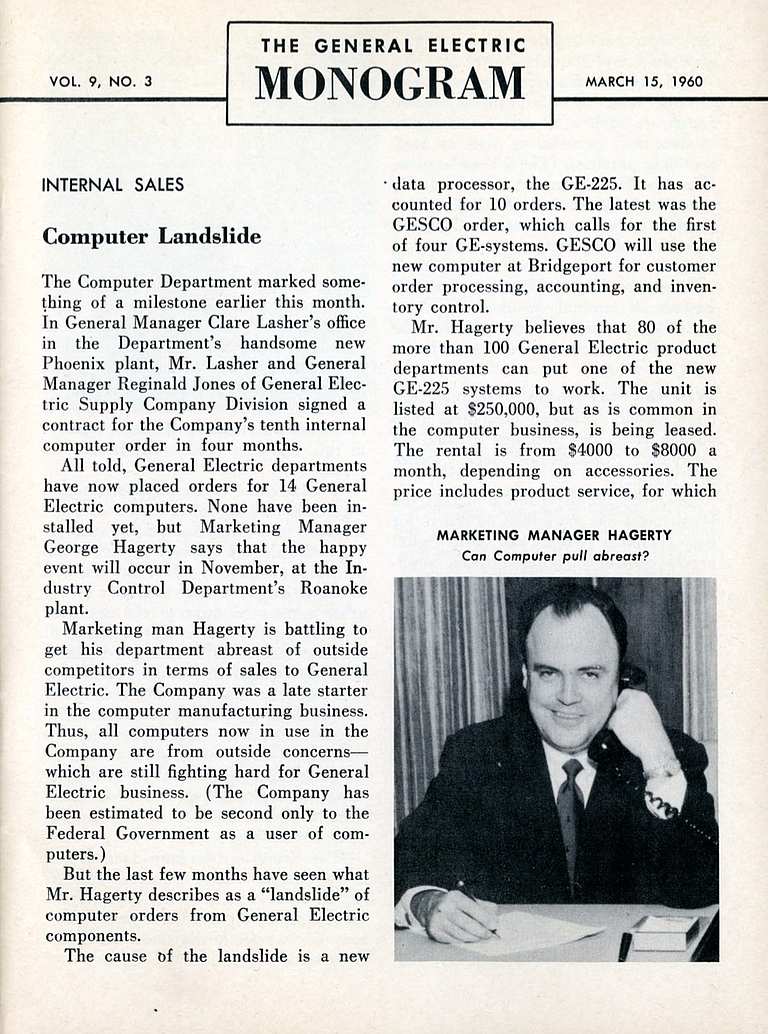 VOL. 9, NO. 3

THE GENERAL ELECTRIC
MONOGRAM

MARCH 15, 1960

INTERNAL SALES

Computer Landslide

The Computer Department marked something of a milestone earlier this month. In General Manager Clare Lasher's office in the Department's handsome new Phoenix plant, Mr. Lasher and General Manager Reginald Jones of General Electric Supply Company Division signed a contract for the Company's tenth internal computer order in four months.

All told, General Electric departments have now placed orders for 14 General Electric computers. None have been installed yet, but Marketing Manager George Hagerty says that the happy event will occur in November, at the Industry Control Department's Roanoke plant.

Marketing man Hagerty is battling to get his department abreast of outside competitors in terms of sales to General Electric. The Company was a late starter in the computer manufacturing business. Thus, all computers now in use in the Company are from outside concerns—which are still fighting hard for General Electric business. (The Company has been estimated to be second only to the Federal Government as a user of computers.)

But the last few months have seen what Mr. Hagerty describes as a "landslide" of computer orders from General Electric components.

The cause of the landslide is a new data processor, the GE-225. It has accounted for 10 orders. The latest was the GESCO order, which calls for the first of four GE-systems. GESCO will use the new computer at Bridgeport for customer order processing, accounting, and inventory control.

Mr. Hagerty believes that 80 of the more than 100 General Electric product departments can put one of the new GE-225 systems to work. The unit is listed at $250,000, but as is common in the computer business, is being leased. The rental is from $4000 to $8000 a month, depending on accessories. The price includes product service, for which

MARKETING MANAGER HAGERTY
Can Computer pull abreast?